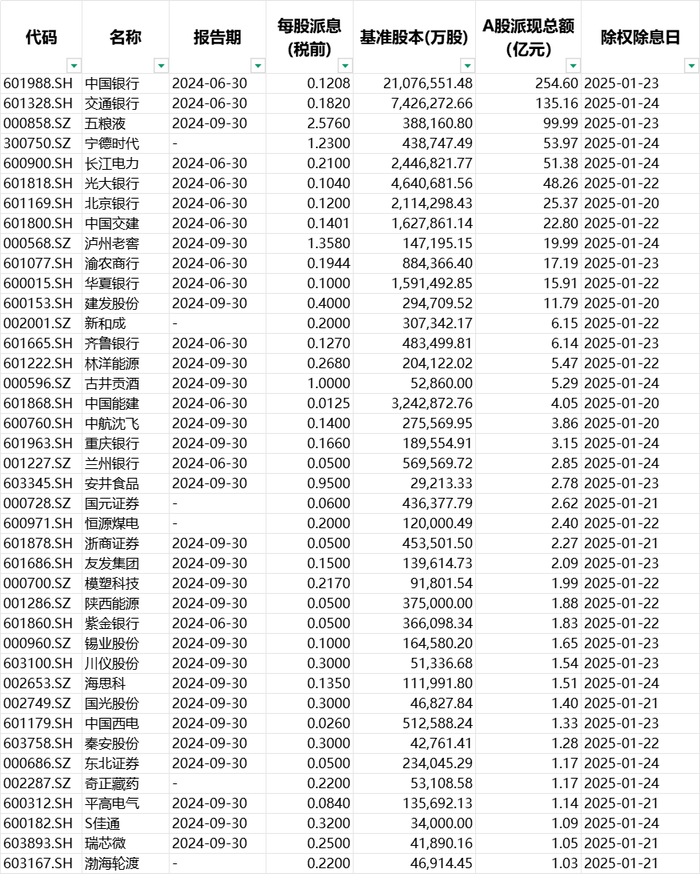 | 代码 | 名称 | 报告期 | 每股派息(税前) | 基准股本(万股) | A股派现总额(亿元) | 除权除息日 |
|---|---|---|---|---|---|---|
| 601988.SH | 中国银行 | 2024-06-30 | 0.1208 | 21,076,551.48 | 254.60 | 2025-01-23 |
| 601328.SH | 交通银行 | 2024-06-30 | 0.1820 | 7,426,272.66 | 135.16 | 2025-01-24 |
| 000858.SZ | 五粮液 | 2024-09-30 | 2.5760 | 388,160.80 | 99.99 | 2025-01-23 |
| 300750.SZ | 宁德时代 | - | 1.2300 | 438,747.49 | 53.97 | 2025-01-24 |
| 600900.SH | 长江电力 | 2024-06-30 | 0.2100 | 2,446,821.77 | 51.38 | 2025-01-24 |
| 601818.SH | 光大银行 | 2024-06-30 | 0.1040 | 4,640,681.56 | 48.26 | 2025-01-22 |
| 601169.SH | 北京银行 | 2024-06-30 | 0.1200 | 2,114,298.43 | 25.37 | 2025-01-20 |
| 601800.SH | 中国交建 | 2024-06-30 | 0.1401 | 1,627,861.14 | 22.80 | 2025-01-22 |
| 000568.SZ | 泸州老窖 | 2024-09-30 | 1.3580 | 147,195.15 | 19.99 | 2025-01-24 |
| 601077.SH | 渝农商行 | 2024-06-30 | 0.1944 | 884,366.40 | 17.19 | 2025-01-23 |
| 600015.SH | 华夏银行 | 2024-06-30 | 0.1000 | 1,591,492.85 | 15.91 | 2025-01-22 |
| 600153.SH | 建发股份 | 2024-09-30 | 0.4000 | 294,709.52 | 11.79 | 2025-01-20 |
| 002001.SZ | 新和成 | - | 0.2000 | 307,342.17 | 6.15 | 2025-01-22 |
| 601665.SH | 齐鲁银行 | 2024-06-30 | 0.1270 | 483,499.81 | 6.14 | 2025-01-23 |
| 601222.SH | 林洋能源 | 2024-09-30 | 0.2680 | 204,122.02 | 5.47 | 2025-01-22 |
| 000596.SZ | 古井贡酒 | 2024-09-30 | 1.0000 | 52,860.00 | 5.29 | 2025-01-24 |
| 601868.SH | 中国能建 | 2024-06-30 | 0.0125 | 3,242,872.76 | 4.05 | 2025-01-20 |
| 600760.SH | 中航沈飞 | 2024-09-30 | 0.1400 | 275,569.95 | 3.86 | 2025-01-20 |
| 601963.SH | 重庆银行 | 2024-09-30 | 0.1660 | 189,554.91 | 3.15 | 2025-01-24 |
| 001227.SZ | 兰州银行 | 2024-06-30 | 0.0500 | 569,569.72 | 2.85 | 2025-01-24 |
| 603345.SH | 安井食品 | 2024-09-30 | 0.9500 | 29,213.33 | 2.78 | 2025-01-23 |
| 000728.SZ | 国元证券 | - | 0.0600 | 436,377.79 | 2.62 | 2025-01-21 |
| 600971.SH | 恒源煤电 | - | 0.2000 | 120,000.49 | 2.40 | 2025-01-22 |
| 601878.SH | 浙商证券 | 2024-09-30 | 0.0500 | 453,501.50 | 2.27 | 2025-01-21 |
| 601686.SH | 友发集团 | 2024-09-30 | 0.1500 | 139,614.73 | 2.09 | 2025-01-23 |
| 000700.SZ | 模塑科技 | 2024-09-30 | 0.2170 | 91,801.54 | 1.99 | 2025-01-22 |
| 001286.SZ | 陕西能源 | 2024-09-30 | 0.0500 | 375,000.00 | 1.88 | 2025-01-22 |
| 601860.SH | 紫金银行 | 2024-06-30 | 0.0500 | 366,098.34 | 1.83 | 2025-01-22 |
| 000960.SZ | 锡业股份 | 2024-09-30 | 0.1000 | 164,580.20 | 1.65 | 2025-01-23 |
| 603100.SH | 川仪股份 | 2024-09-30 | 0.3000 | 51,336.68 | 1.54 | 2025-01-23 |
| 002653.SZ | 海思科 | 2024-09-30 | 0.1350 | 111,991.80 | 1.51 | 2025-01-24 |
| 002749.SZ | 国光股份 | 2024-09-30 | 0.3000 | 46,827.84 | 1.40 | 2025-01-21 |
| 601179.SH | 中国西电 | 2024-09-30 | 0.0260 | 512,588.24 | 1.33 | 2025-01-23 |
| 603758.SH | 秦安股份 | 2024-09-30 | 0.3000 | 42,761.41 | 1.28 | 2025-01-22 |
| 000686.SZ | 东北证券 | 2024-09-30 | 0.0500 | 234,045.29 | 1.17 | 2025-01-24 |
| 002287.SZ | 奇正藏药 | - | 0.2200 | 53,108.58 | 1.17 | 2025-01-24 |
| 600312.SH | 平高电气 | 2024-09-30 | 0.0840 | 135,692.13 | 1.14 | 2025-01-21 |
| 600182.SH | S佳通 | 2024-09-30 | 0.3200 | 34,000.00 | 1.09 | 2025-01-24 |
| 603893.SH | 瑞芯微 | 2024-09-30 | 0.2500 | 41,890.16 | 1.05 | 2025-01-23 |
| 603167.SH | 渤海轮渡 | - | 0.2200 | 46,914.45 | 1.03 | 2025-01-21 |